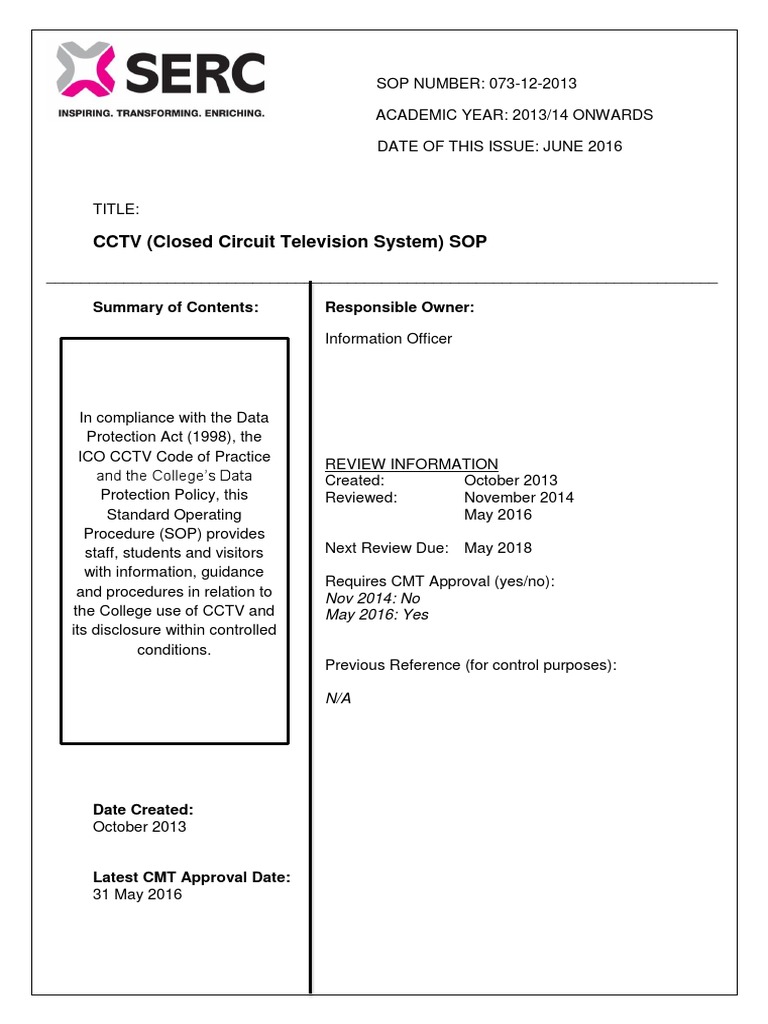 SERC
INSPIRING. TRANSFORMING. ENRICHING.

SOP NUMBER: 073-12-2013

ACADEMIC YEAR: 2013/14 ONWARDS

DATE OF THIS ISSUE: JUNE 2016

TITLE:

CCTV (Closed Circuit Television System) SOP

Summary of Contents:

In compliance with the Data Protection Act (1998), the ICO CCTV Code of Practice and the College's Data Protection Policy, this Standard Operating Procedure (SOP) provides staff, students and visitors with information, guidance and procedures in relation to the College use of CCTV and its disclosure within controlled conditions.

Date Created:
October 2013

Latest CMT Approval Date:
31 May 2016

Responsible Owner:

Information Officer

REVIEW INFORMATION
Created: October 2013
Reviewed: November 2014
May 2016

Next Review Due: May 2018

Requires CMT Approval (yes/no):
Nov 2014: No
May 2016: Yes

Previous Reference (for control purposes):

N/A